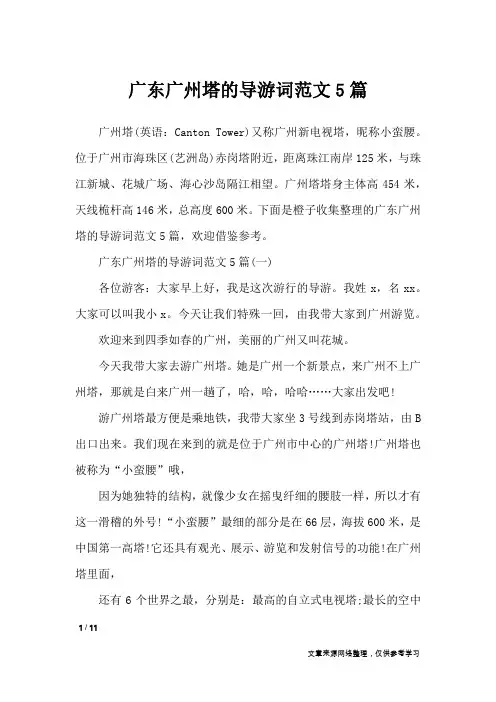 广东广州塔的导游词范文5篇

广州塔(英语：Canton Tower)又称广州新电视塔，昵称小蛮腰。位于广州市海珠区(艺洲岛)赤岗塔附近，距离珠江南岸125米，与珠江新城、花城广场、海心沙岛隔江相望。广州塔塔身主体高454米，天线桅杆高146米，总高度600米。下面是橙子收集整理的广东广州塔的导游词范文5篇，欢迎借鉴参考。

广东广州塔的导游词范文5篇(一)

各位游客：大家早上好，我是这次游行的导游。我姓x，名xx。大家可以叫我小x。今天让我们特殊一回，由我带大家到广州游览。

欢迎来到四季如春的广州，美丽的广州又叫花城。

今天我带大家去游广州塔。她是广州一个新景点，来广州不上广州塔，那就是白来广州一趟了，哈，哈，哈哈……大家出发吧!

游广州塔最方便是乘地铁，我带大家坐3号线到赤岗塔站，由B出口出来。我们现在来到的就是位于广州市中心的广州塔!广州塔也被称为“小蛮腰”哦，

因为她独特的结构，就像少女在摇曳纤细的腰肢一样，所以才有这一滑稽的外号!“小蛮腰”最细的部分是在66层，海拔600米，是中国第一高塔!它还具有观光、展示、游览和发射信号的功能!在广州塔里面，

还有6个世界之最，分别是：最高的自立式电视塔;最长的空中

1 / 11

文章来源网络整理，仅供参考学习